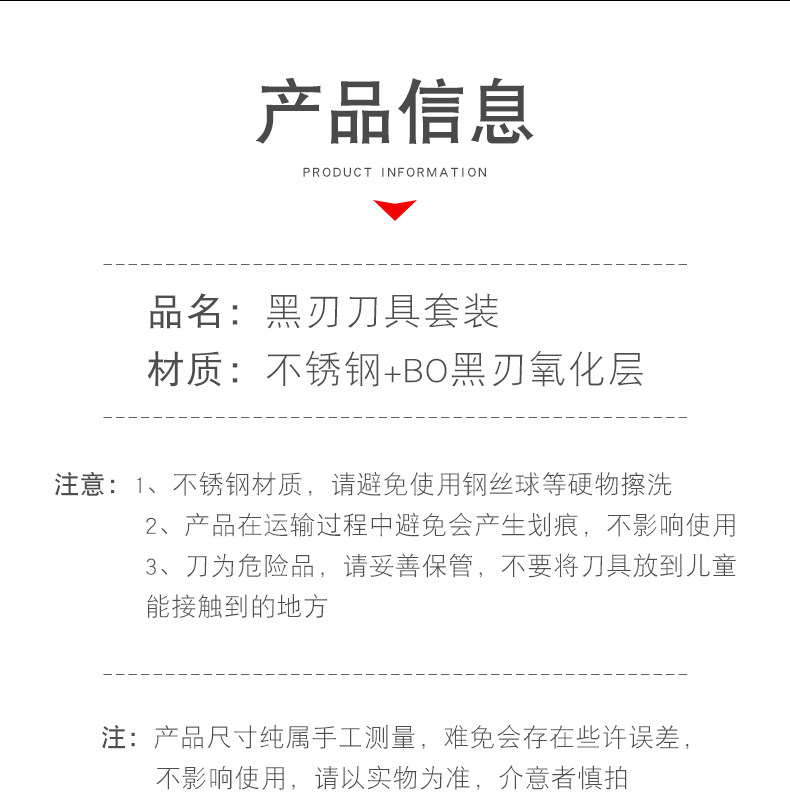 产品信息

PRODUCT INFORMATION

品名：黑刃刀具套装
材质：不锈钢+BO黑刃氧化层

注意：1、不锈钢材质，请避免使用钢丝球等硬物擦洗
2、产品在运输过程中避免会产生划痕，不影响使用
3、刀为危险品，请妥善保管，不要将刀具放到儿童能接触到的地方

注：产品尺寸纯属手工测量，难免会存在些许误差，不影响使用，请以实物为准，介意者慎拍